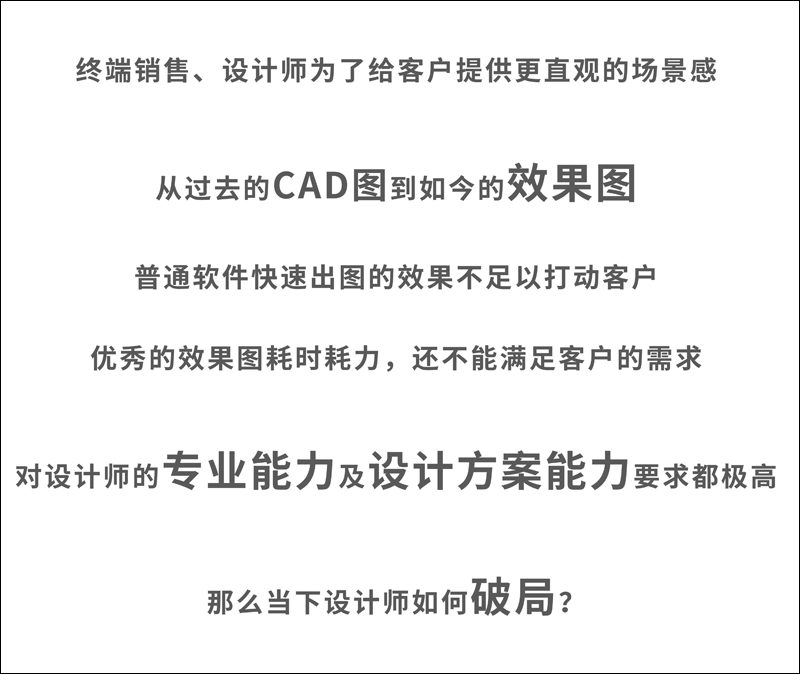 终端销售、设计师为了给客户提供更直观的场景感

从过去的CAD图到如今的效果图

普通软件快速出图的效果不足以打动客户

优秀的效果图耗时耗力，还不能满足客户的需求

对设计师的专业能力及设计方案能力要求都极高

那么当下设计师如何破局？